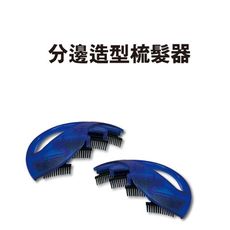 分邊造型梳髮器